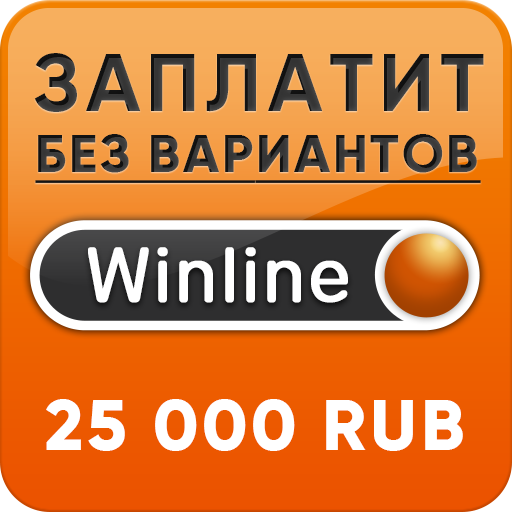 ЗАПЛАТИТ
БЕЗ ВАРИАНТОВ

Winline

25 000 RUB